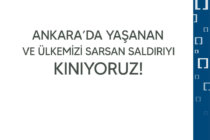 ANKARA'DA YAŞANAN
VE ÜLKEMİZİ SARSAN SALDIRIYI
KINIYORUZ!